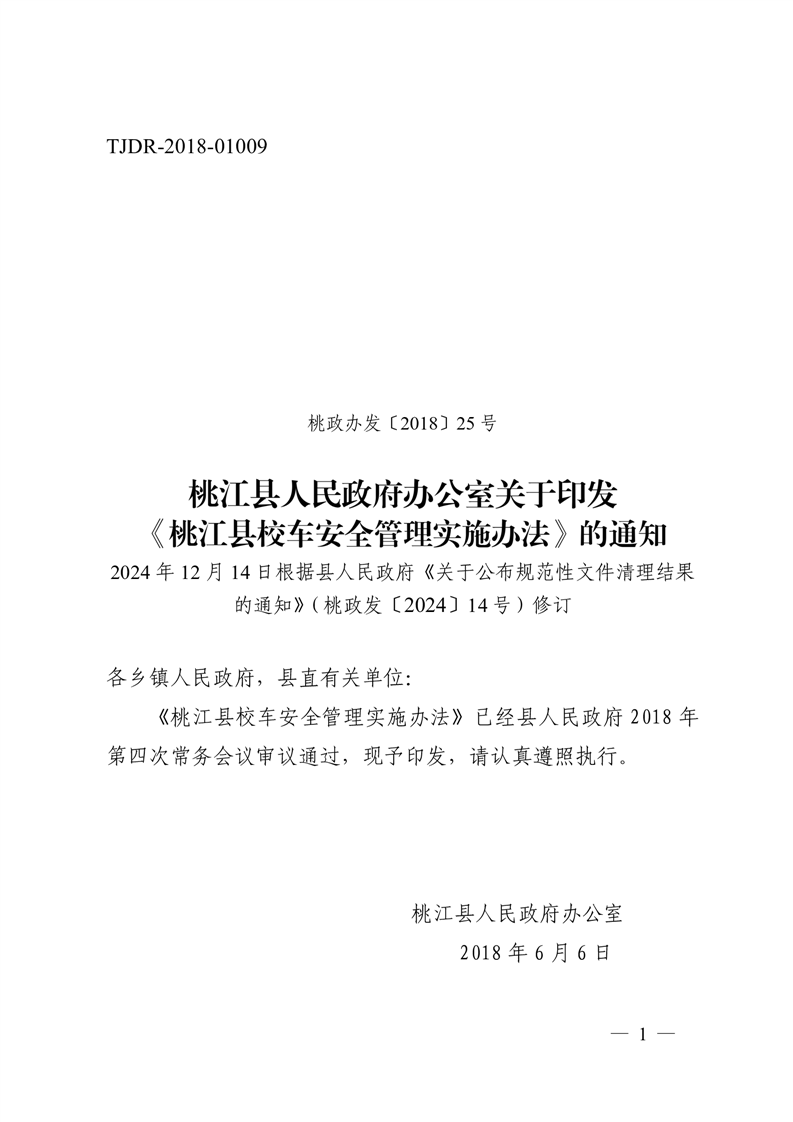 TJDR-2018-01009

桃政办发〔2018〕25号

桃江县人民政府办公室关于印发《桃江县校车安全管理实施办法》的通知

2024年12月14日根据县人民政府《关于公布规范性文件清理结果的通知》（桃政发〔2024〕14号）修订

各乡镇人民政府，县直有关单位：

《桃江县校车安全管理实施办法》已经县人民政府2018年第四次常务会议审议通过，现予印发，请认真遵照执行。

桃江县人民政府办公室

2018年6月6日

— 1 —